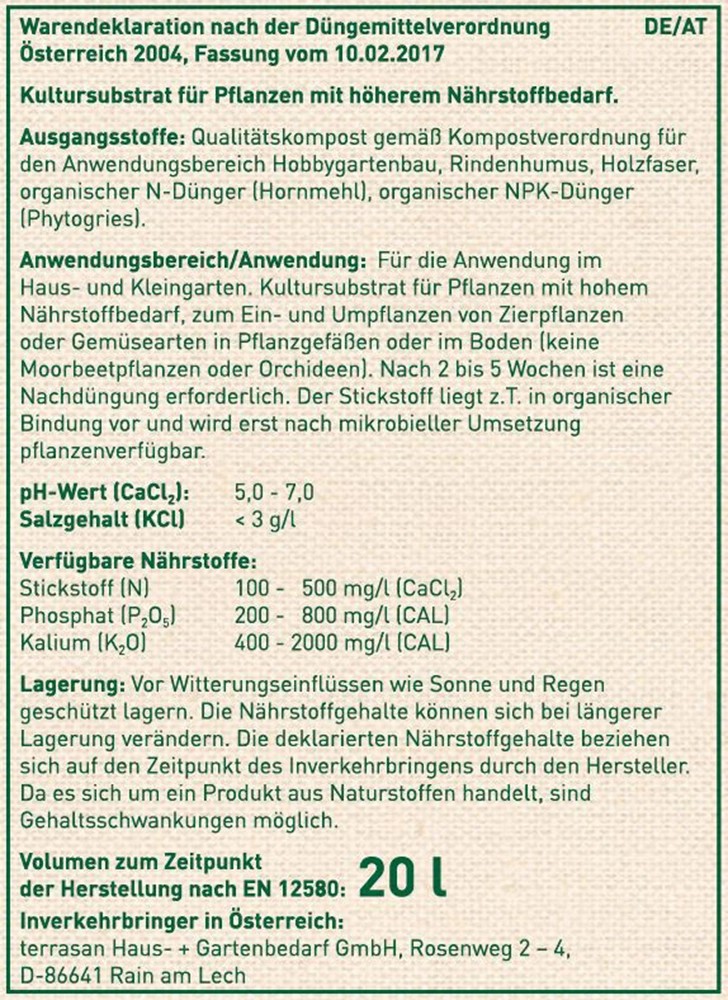 Warendeklaration nach der Düngemittelverordnung Österreich 2004, Fassung vom 10.02.2017 DE/AT

Kultursubstrat für Pflanzen mit höherem Nährstoffbedarf.

Ausgangsstoffe: Qualitätskompost gemäß Kompostverordnung für den Anwendungsbereich Hobbygartenbau, Rindenhumus, Holzfaser, organischer N-Dünger (Hornmehl), organischer NPK-Dünger (Phytogries).

Anwendungsbereich/Anwendung: Für die Anwendung im Haus- und Kleingarten. Kultursubstrat für Pflanzen mit hohem Nährstoffbedarf, zum Ein- und Umpflanzen von Zierpflanzen oder Gemüsearten in Pflanzgefäßen oder im Boden (keine Moorbeetpflanzen oder Orchideen). Nach 2 bis 5 Wochen ist eine Nachdüngung erforderlich. Der Stickstoff liegt z.T. in organischer Bindung vor und wird erst nach mikrobieller Umsetzung pflanzenverfügbar.

pH-Wert ($CaCl_2$): 5,0 - 7,0
Salzgehalt (KCl) < 3 g/l

Verfügbare Nährstoffe:
Stickstoff (N) 100 - 500 mg/l ($CaCl_2$)
Phosphat ($P_2O_5$) 200 - 800 mg/l (CAL)
Kalium ($K_2O$) 400 - 2000 mg/l (CAL)

Lagerung: Vor Witterungseinflüssen wie Sonne und Regen geschützt lagern. Die Nährstoffgehalte können sich bei längerer Lagerung verändern. Die deklarierten Nährstoffgehalte beziehen sich auf den Zeitpunkt des Inverkehrbringens durch den Hersteller. Da es sich um ein Produkt aus Naturstoffen handelt, sind Gehaltsschwankungen möglich.

Volumen zum Zeitpunkt der Herstellung nach EN 12580: 20 l

Inverkehrbringer in Österreich:
terrasan Haus- + Gartenbedarf GmbH, Rosenweg 2 – 4, D-86641 Rain am Lech